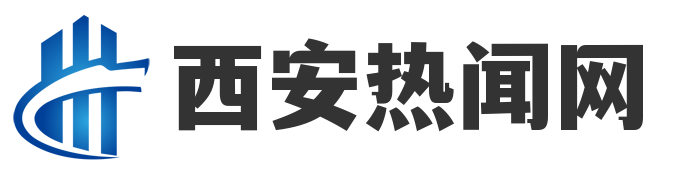 西安热闻网